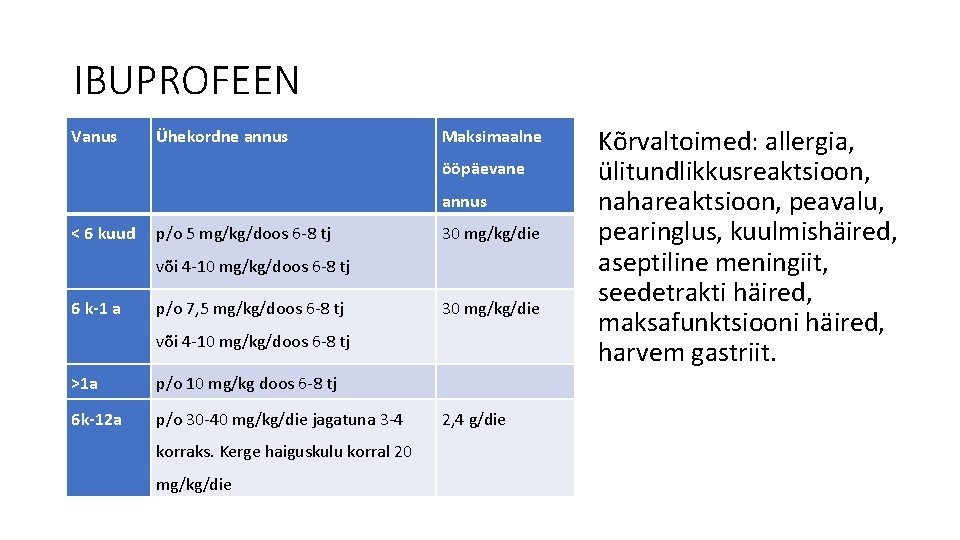 IBUPROFEEN

| Vanus | Ühekordne annus | Maksimaalne ööpäevane annus |
|---|---|---|
| < 6 kuud | p/o 5 mg/kg/doos 6-8 tj või 4-10 mg/kg/doos 6-8 tj | 30 mg/kg/die |
| 6 k-1 a | p/o 7,5 mg/kg/doos 6-8 tj või 4-10 mg/kg/doos 6-8 tj | 30 mg/kg/die |
| >1a | p/o 10 mg/kg doos 6-8 tj | |
| 6k-12a | p/o 30-40 mg/kg/die jagatuna 3-4 korraks. Kerge haiguskulu korral 20 mg/kg/die | 2,4 g/die |

Kõrvaltoimed: allergia, ülitundlikkusreaktsioon, nahareaktsioon, peavalu, pearinglus, kuulmishäired, aseptiline meningiit, seedetrakti häired, maksafunktsiooni häired, harvem gastriit.